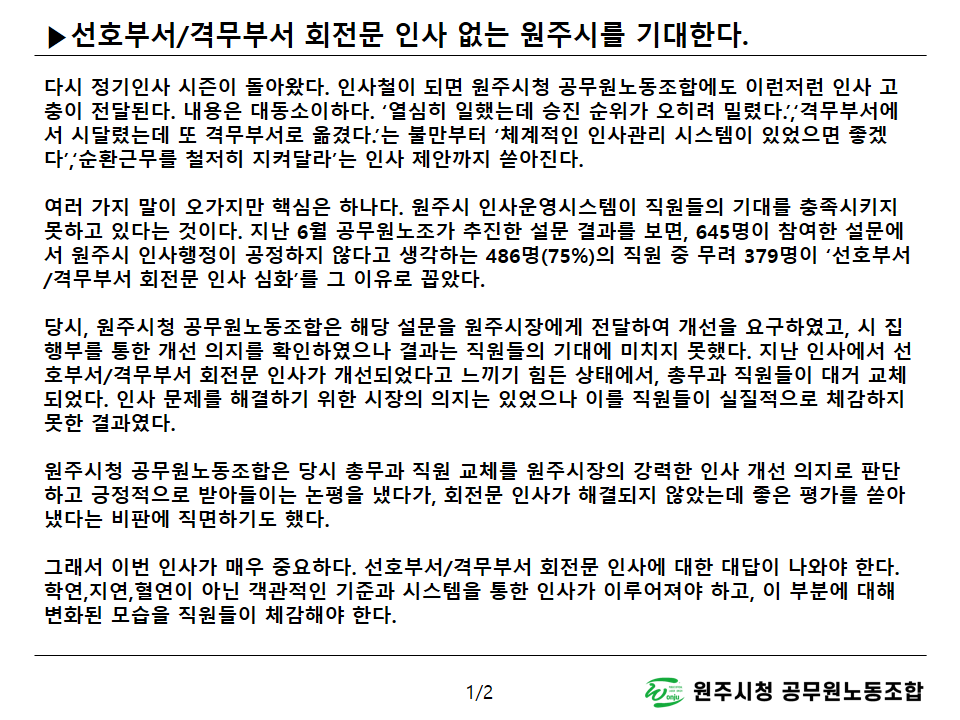 ▶선호부서/격무부서 회전문 인사 없는 원주시를 기대한다.

다시 정기인사 시즌이 돌아왔다. 인사철이 되면 원주시청 공무원노동조합에도 이런저런 인사 고충이 전달된다. 내용은 대동소이하다. '열심히 일했는데 승진 순위가 오히려 밀렸다.','격무부서에서 시달렸는데 또 격무부서로 옮겼다.'는 불만부터 '체계적인 인사관리 시스템이 있었으면 좋겠다','순환근무를 철저히 지켜달라'는 인사 제안까지 쏟아진다.

여러 가지 말이 오가지만 핵심은 하나다. 원주시 인사운영시스템이 직원들의 기대를 충족시키지 못하고 있다는 것이다. 지난 6월 공무원노조가 추진한 설문 결과를 보면, 645명이 참여한 설문에서 원주시 인사행정이 공정하지 않다고 생각하는 486명(75%)의 직원 중 무려 379명이 '선호부서/격무부서 회전문 인사 심화'를 그 이유로 꼽았다.

당시, 원주시청 공무원노동조합은 해당 설문을 원주시장에게 전달하여 개선을 요구하였고, 시 집행부를 통한 개선 의지를 확인하였으나 결과는 직원들의 기대에 미치지 못했다. 지난 인사에서 선호부서/격무부서 회전문 인사가 개선되었다고 느끼기 힘든 상태에서, 총무과 직원들이 대거 교체되었다. 인사 문제를 해결하기 위한 시장의 의지는 있었으나 이를 직원들이 실질적으로 체감하지 못한 결과였다.

원주시청 공무원노동조합은 당시 총무과 직원 교체를 원주시장의 강력한 인사 개선 의지로 판단하고 긍정적으로 받아들이는 논평을 냈다가, 회전문 인사가 해결되지 않았는데 좋은 평가를 쏟아냈다는 비판에 직면하기도 했다.

그래서 이번 인사가 매우 중요하다. 선호부서/격무부서 회전문 인사에 대한 대답이 나와야 한다. 학연,지연,혈연이 아닌 객관적인 기준과 시스템을 통한 인사가 이루어져야 하고, 이 부분에 대해 변화된 모습을 직원들이 체감해야 한다.

1/2

wonju 원주시청 공무원노동조합